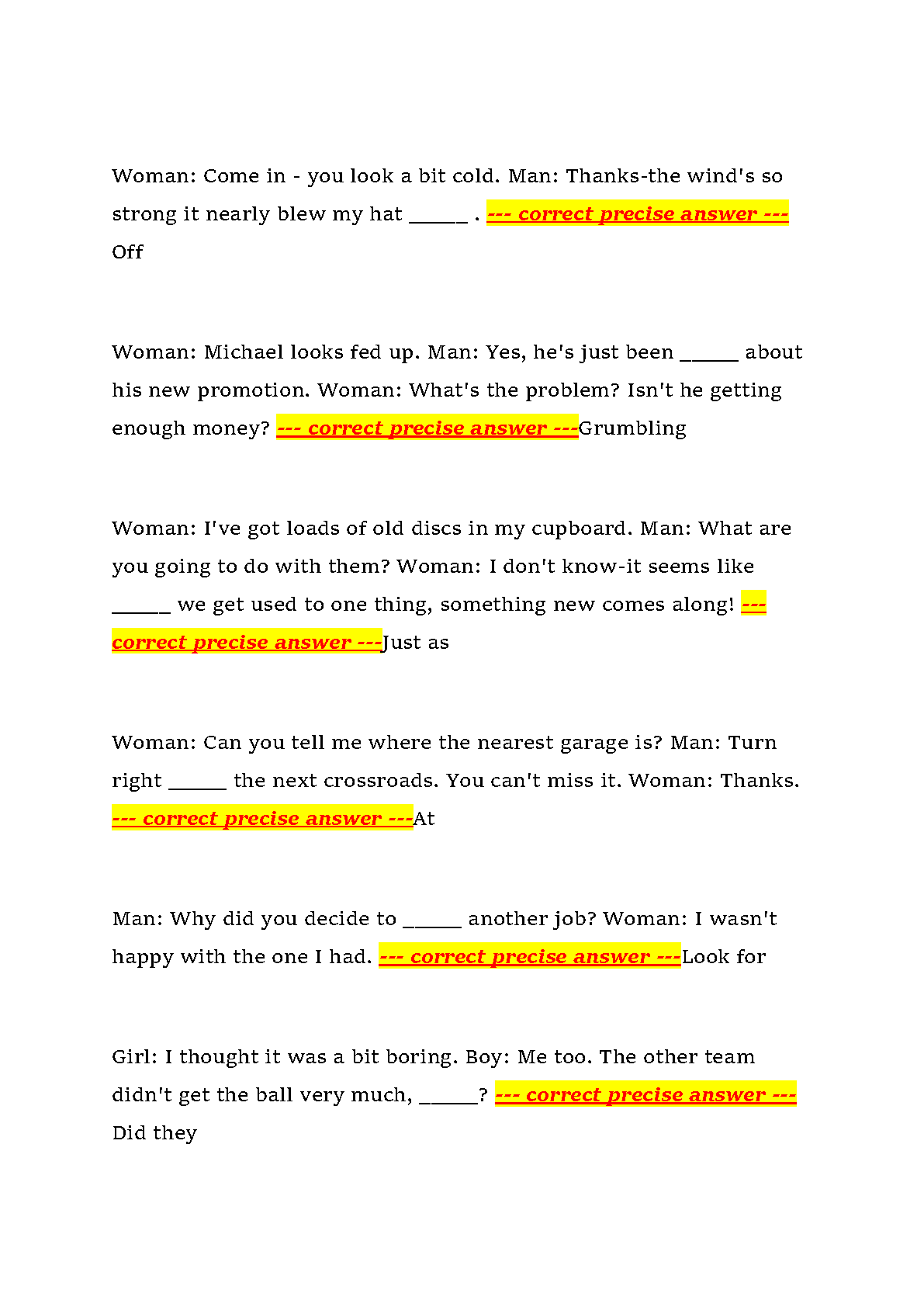 Woman: Come in - you look a bit cold. Man: Thanks-the wind's so strong it nearly blew my hat ______ . --- correct precise answer --- Off

Woman: Michael looks fed up. Man: Yes, he's just been ______ about his new promotion. Woman: What's the problem? Isn't he getting enough money? --- correct precise answer ---Grumbling

Woman: I've got loads of old discs in my cupboard. Man: What are you going to do with them? Woman: I don't know-it seems like ______ we get used to one thing, something new comes along! --- correct precise answer ---Just as

Woman: Can you tell me where the nearest garage is? Man: Turn right ______ the next crossroads. You can't miss it. Woman: Thanks. --- correct precise answer ---At

Man: Why did you decide to ______ another job? Woman: I wasn't happy with the one I had. --- correct precise answer ---Look for

Girl: I thought it was a bit boring. Boy: Me too. The other team didn't get the ball very much, ______? --- correct precise answer --- Did they